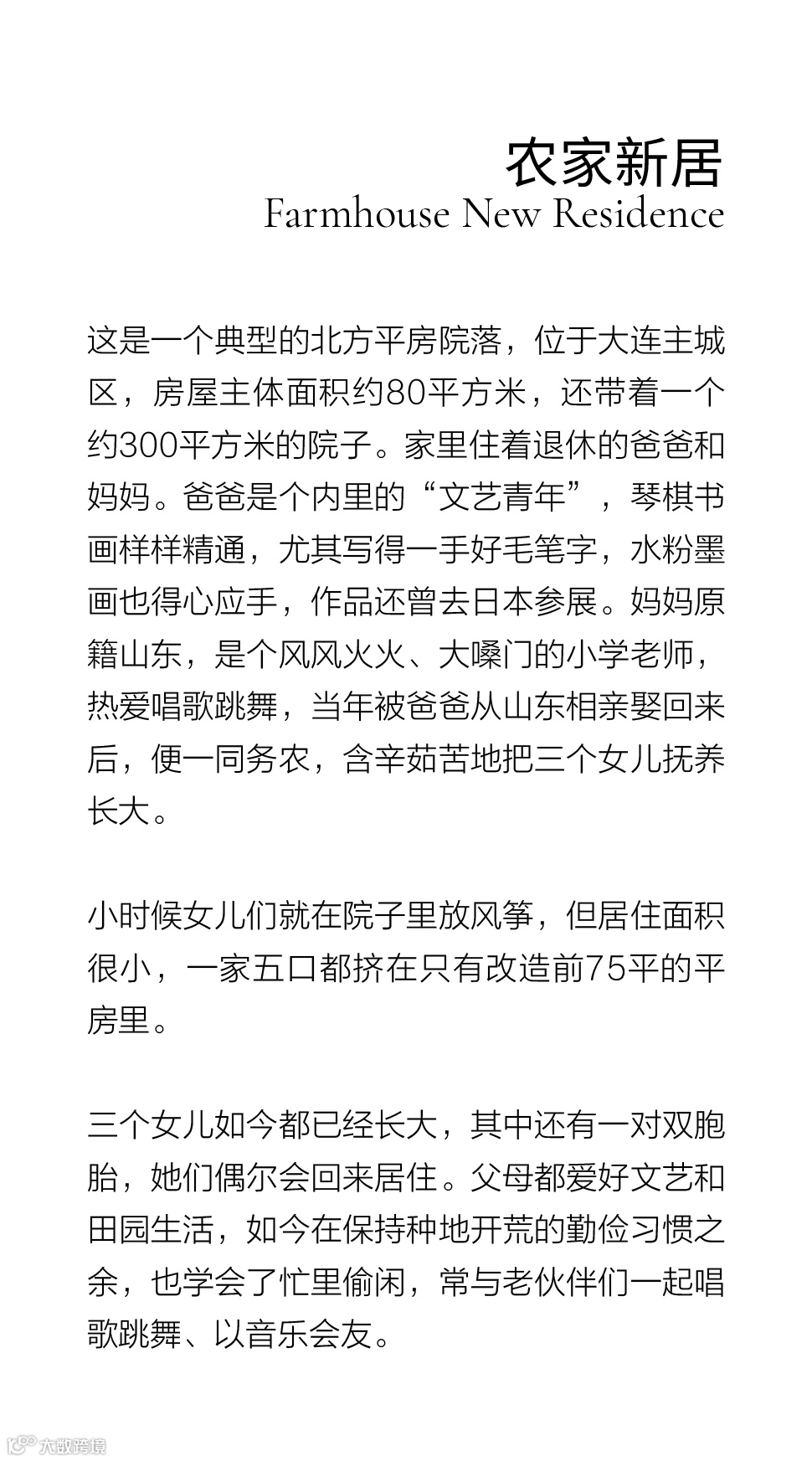 农家新居
Farmhouse New Residence

这是一个典型的北方平房院落，位于大连主城区，房屋主体面积约80平方米，还带着一个约300平方米的院子。家里住着退休的爸爸和妈妈。爸爸是个内里的“文艺青年”，琴棋书画样样精通，尤其写得一手好毛笔字，水粉墨画也得心应手，作品还曾去日本参展。妈妈原籍山东，是个风风火火、大嗓门的小学老师，热爱唱歌跳舞，当年被爸爸从山东相亲娶回来后，便一同务农，含辛茹苦地把三个女儿抚养长大。

小时候女儿们就在院子里放风筝，但居住面积很小，一家五口都挤在只有改造前75平的平房里。

三个女儿如今都已经长大，其中还有一对双胞胎，她们偶尔会回来居住。父母都爱好文艺和田园生活，如今在保持种地开荒的勤俭习惯之余，也学会了忙里偷闲，常与老伙伴们一起唱歌跳舞、以音乐会友。

大数跨境